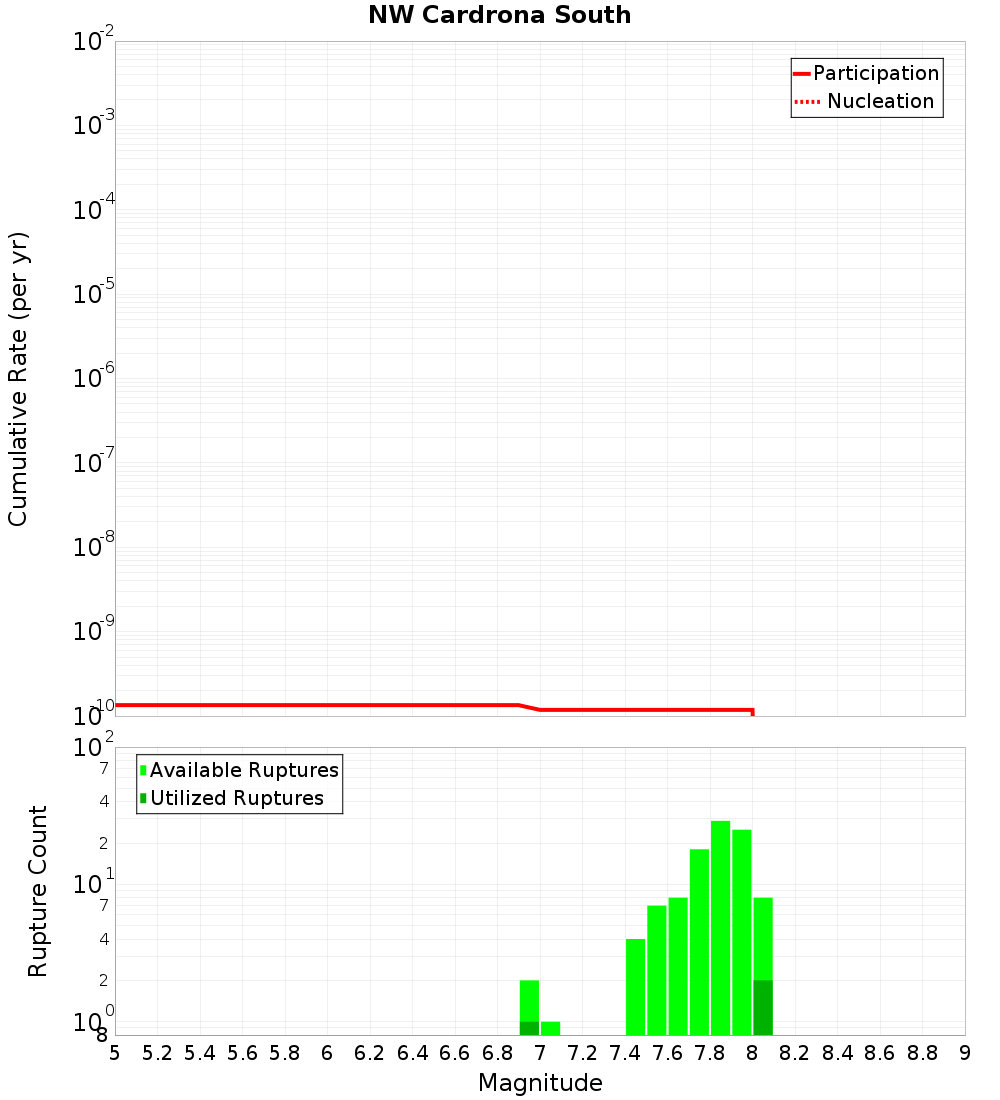 NW Cardrona South

Participation
Nucleation

Cumulative Rate (per yr)

$10^{-2}$
$10^{-3}$
$10^{-4}$
$10^{-5}$
$10^{-6}$
$10^{-7}$
$10^{-8}$
$10^{-9}$
$10^{-10}$

Available Ruptures
Utilized Ruptures

Rupture Count

$10^{2}$
7
4
2
$10^{1}$
7
4
2
$10^{0}$
8

5 5.2 5.4 5.6 5.8 6 6.2 6.4 6.6 6.8 7 7.2 7.4 7.6 7.8 8 8.2 8.4 8.6 8.8 9

Magnitude